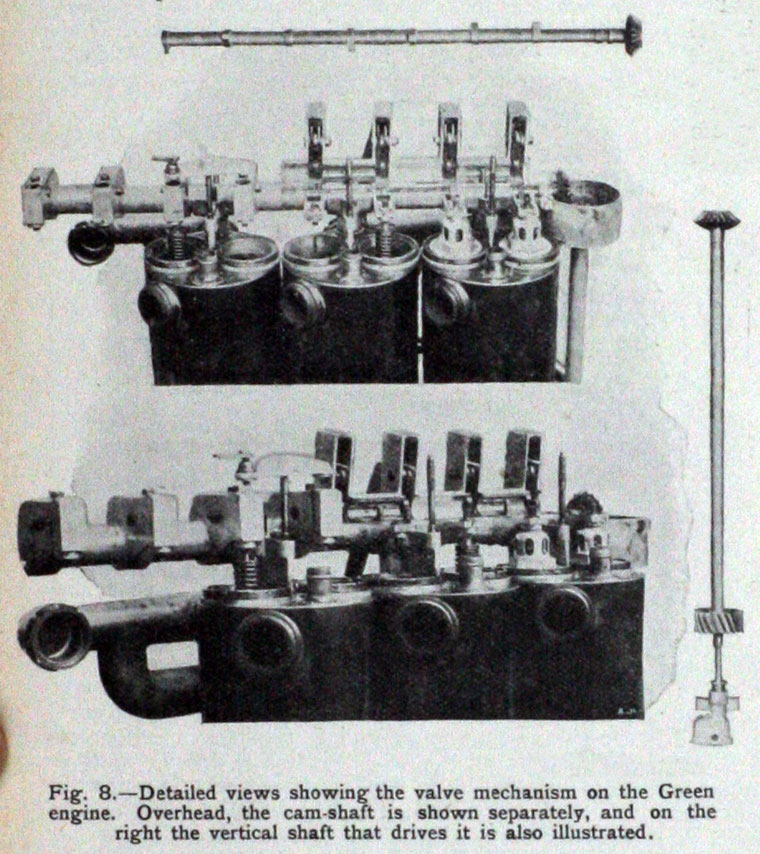 Fig. 8.—Detailed views showing the valve mechanism on the Green engine. Overhead, the cam-shaft is shown separately, and on the right the vertical shaft that drives it is also illustrated.